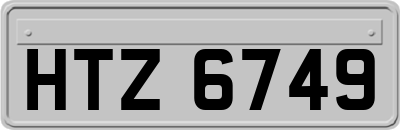 HTZ 6749